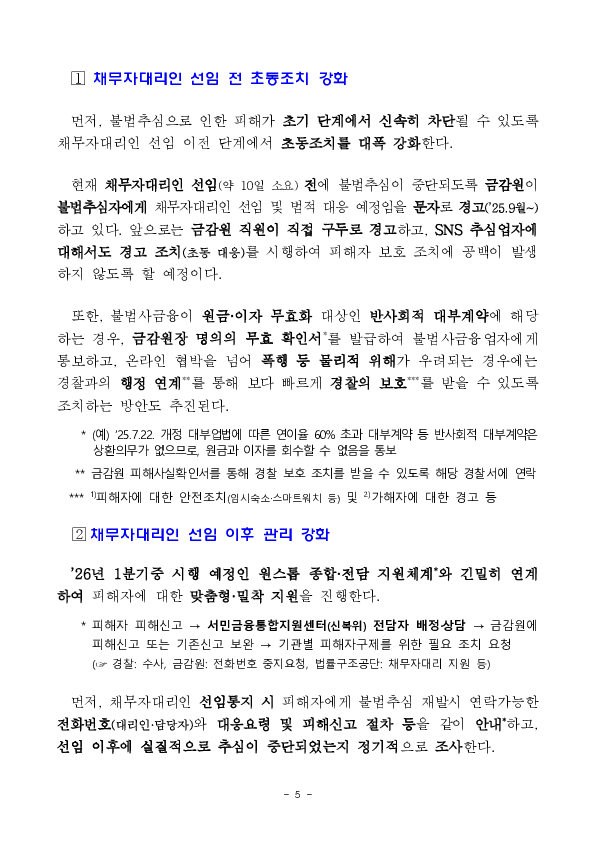 1 채무자대리인 선임 전 초동조치 강화

먼저, 불법추심으로 인한 피해가 초기 단계에서 신속히 차단될 수 있도록 채무자대리인 선임 이전 단계에서 초동조치를 대폭 강화한다.

현재 채무자대리인 선임(약 10일 소요) 전에 불법추심이 중단되도록 금감원이 불법추심자에게 채무자대리인 선임 및 법적 대응 예정임을 문자로 경고('25.9월~)하고 있다. 앞으로는 금감원 직원이 직접 구두로 경고하고, SNS 추심업자에 대해서도 경고 조치(초동 대응)를 시행하여 피해자 보호 조치에 공백이 발생하지 않도록 할 예정이다.

또한, 불법사금융이 원금·이자 무효화 대상인 반사회적 대부계약에 해당하는 경우, 금감원장 명의의 무효 확인서*를 발급하여 불법사금융업자에게 통보하고, 온라인 협박을 넘어 폭행 등 물리적 위해가 우려되는 경우에는 경찰과의 행정 연계**를 통해 보다 빠르게 경찰의 보호***를 받을 수 있도록 조치하는 방안도 추진된다.

* (예) '25.7.22. 개정 대부업법에 따른 연이율 60% 초과 대부계약 등 반사회적 대부계약은 상환의무가 없으므로, 원금과 이자를 회수할 수 없음을 통보
** 금감원 피해사실확인서를 통해 경찰 보호 조치를 받을 수 있도록 해당 경찰서에 연락
*** $^{1)}$피해자에 대한 안전조치(임시숙소·스마트워치 등) 및 $^{2)}$가해자에 대한 경고 등

2 채무자대리인 선임 이후 관리 강화

'26년 1분기중 시행 예정인 원스톱 종합·전담 지원체계*와 긴밀히 연계하여 피해자에 대한 맞춤형·밀착 지원을 진행한다.

* 피해자 피해신고 → 서민금융통합지원센터(신복위) 전담자 배정상담 → 금감원에 피해신고 또는 기존신고 보완 → 기관별 피해자구제를 위한 필요 조치 요청
(☞ 경찰: 수사, 금감원: 전화번호 중지요청, 법률구조공단: 채무자대리 지원 등)

먼저, 채무자대리인 선임통지 시 피해자에게 불법추심 재발시 연락가능한 전화번호(대리인·담당자)와 대응요령 및 피해신고 절차 등을 같이 안내*하고, 선임 이후에 실질적으로 추심이 중단되었는지 정기적으로 조사한다.

- 5 -